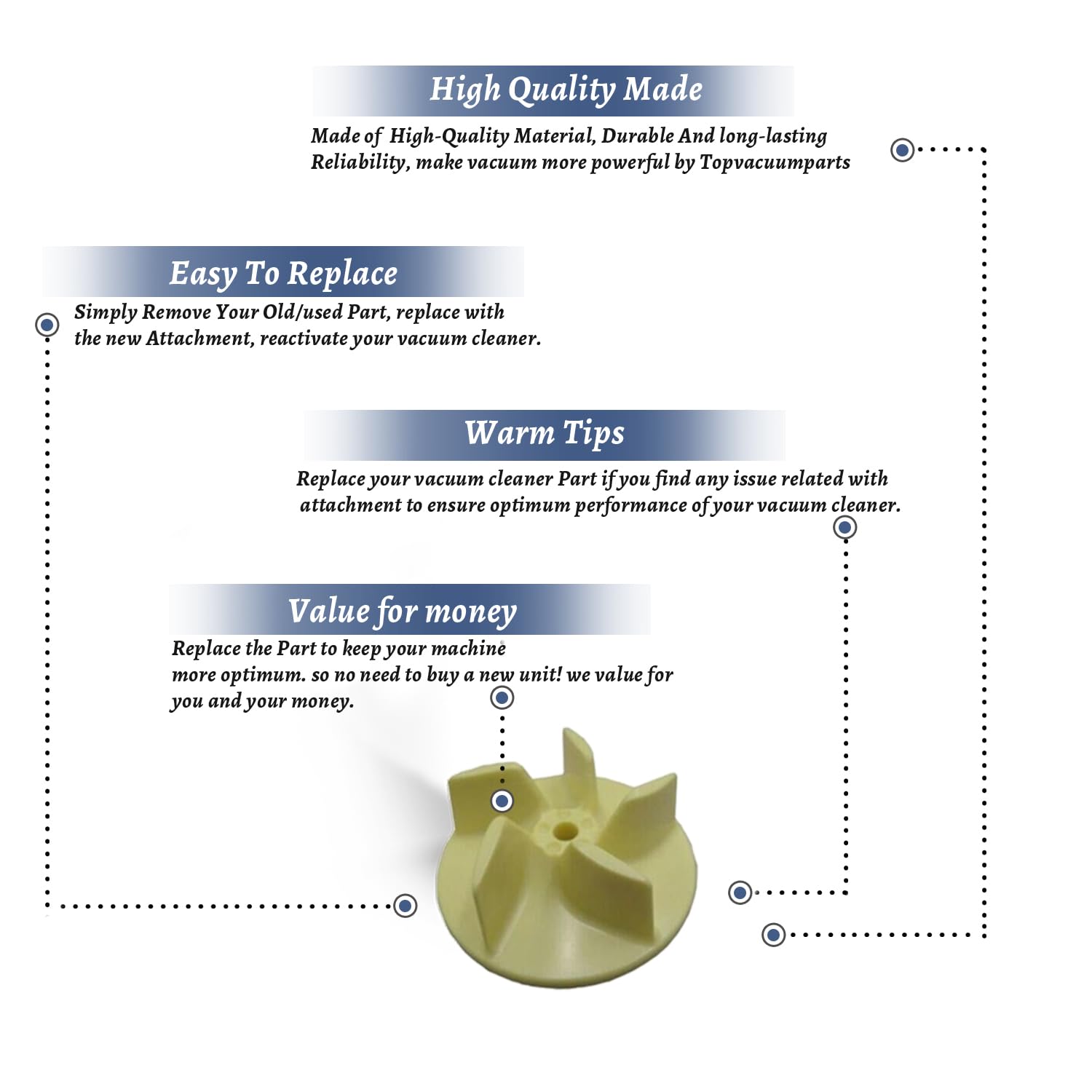 High Quality Made

Made of High-Quality Material, Durable And long-lasting Reliability, make vacuum more powerful by Topvacuumparts

Easy To Replace

Simply Remove Your Old/used Part, replace with the new Attachment, reactivate your vacuum cleaner.

Warm Tips

Replace your vacuum cleaner Part if you find any issue related with attachment to ensure optimum performance of your vacuum cleaner.

Value for money

Replace the Part to keep your machine more optimum. so no need to buy a new unit! we value for you and your money.